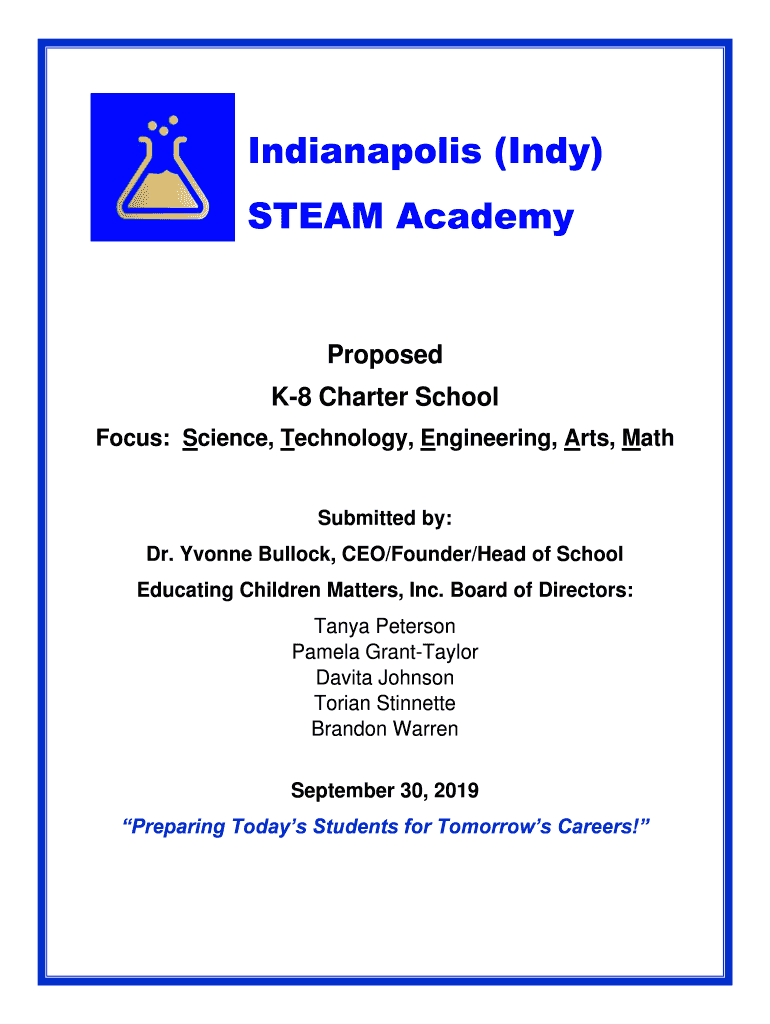 Indianapolis (Indy)
STEAM Academy

Proposed
K-8 Charter School
Focus: Science, Technology, Engineering, Arts, Math

Submitted by:
Dr. Yvonne Bullock, CEO/Founder/Head of School
Educating Children Matters, Inc. Board of Directors:
Tanya Peterson
Pamela Grant-Taylor
Davita Johnson
Torian Stinnette
Brandon Warren

September 30, 2019
"Preparing Today's Students for Tomorrow's Careers!"